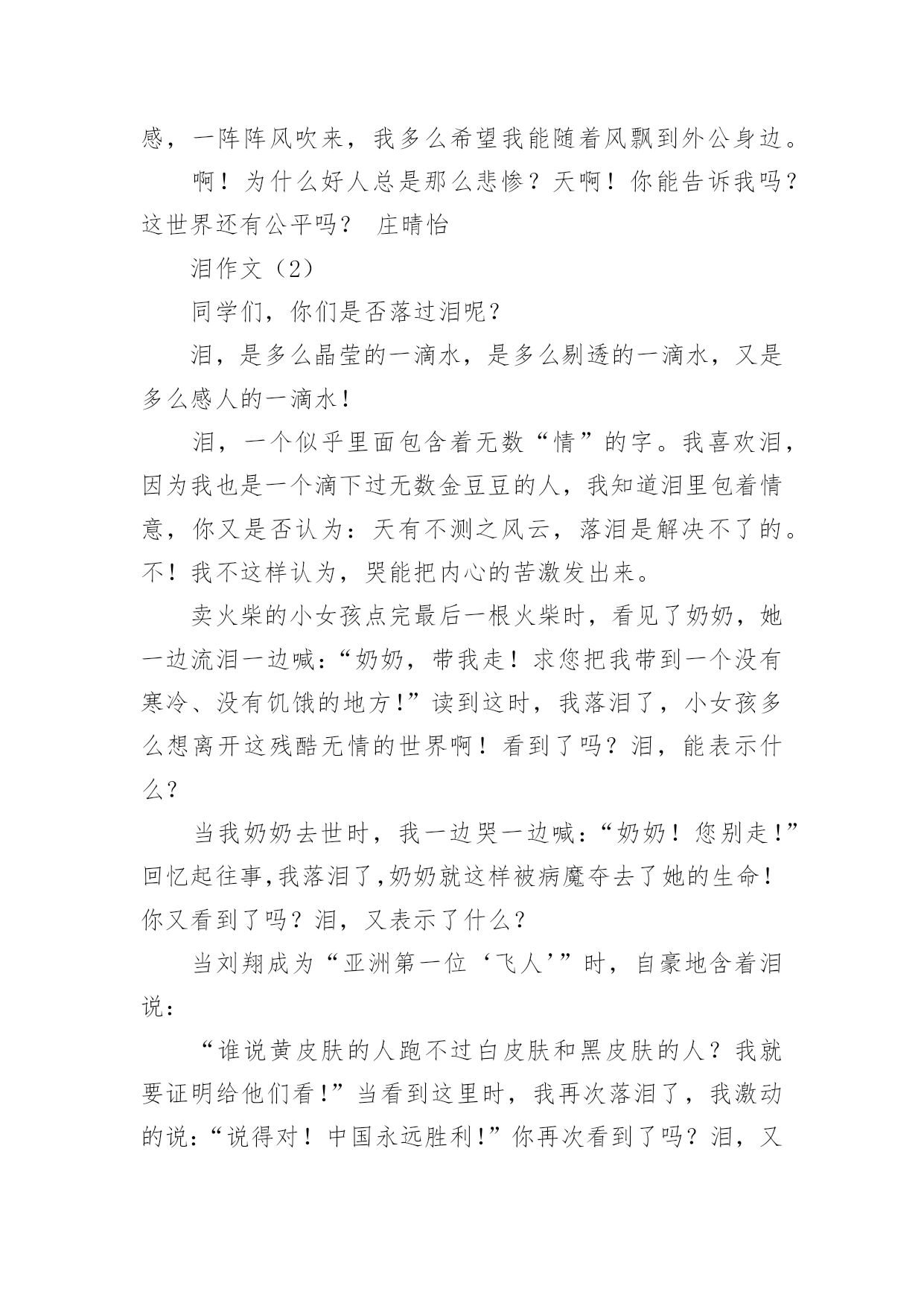 感，一阵阵风吹来，我多么希望我能随着风飘到外公身边。

啊！为什么好人总是那么悲惨？天啊！你能告诉我吗？这世界还有公平吗？ 庄晴怡

泪作文（2）

同学们，你们是否落过泪呢？

泪，是多么晶莹的一滴水，是多么剔透的一滴水，又是多么感人的一滴水！

泪，一个似乎里面包含着无数“情”的字。我喜欢泪，因为我也是一个滴下过无数金豆豆的人，我知道泪里包着情意，你又是否认为：天有不测之风云，落泪是解决不了的。不！我不这样认为，哭能把内心的苦激发出来。

卖火柴的小女孩点完最后一根火柴时，看见了奶奶，她一边流泪一边喊：“奶奶，带我走！求您把我带到一个没有寒冷、没有饥饿的地方！”读到这时，我落泪了，小女孩多么想离开这残酷无情的世界啊！看到了吗？泪，能表示什么？

当我奶奶去世时，我一边哭一边喊：“奶奶！您别走！”回忆起往事,我落泪了,奶奶就这样被病魔夺去了她的生命！你又看到了吗？泪，又表示了什么？

当刘翔成为“亚洲第一位‘飞人’”时，自豪地含着泪说：

“谁说黄皮肤的人跑不过白皮肤和黑皮肤的人？我就要证明给他们看！”当看到这里时，我再次落泪了，我激动的说：“说得对！中国永远胜利！”你再次看到了吗？泪，又